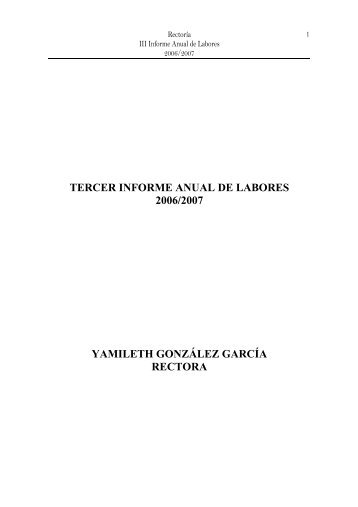 Rectoría
III Informe Anual de Labores
2006/2007

1

TERCER INFORME ANUAL DE LABORES
2006/2007

YAMILETH GONZÁLEZ GARCÍA
RECTORA